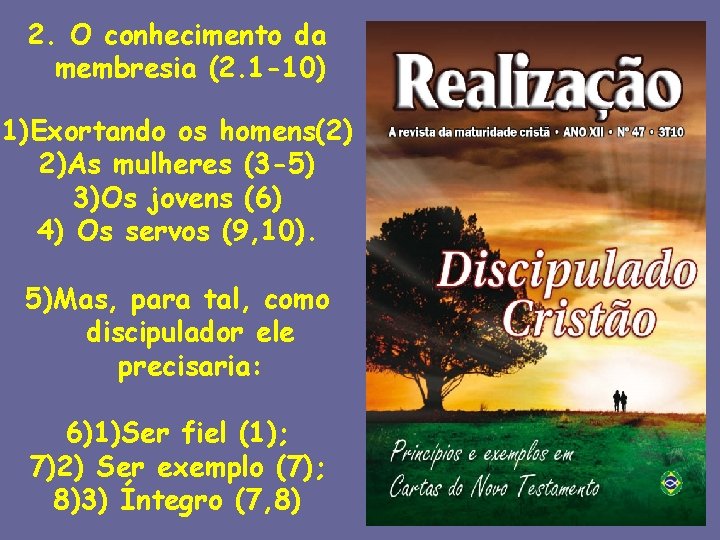 2. O conhecimento da membresia (2.1-10)

1)Exortando os homens(2)
2)As mulheres (3-5)
3)Os jovens (6)
4) Os servos (9,10).

5)Mas, para tal, como discipulador ele precisaria:

6)1)Ser fiel (1);
7)2) Ser exemplo (7);
8)3) Íntegro (7,8)

Realização

A revista da maturidade cristã • ANO XII • Nº 47 • 3T10

Discipulado Cristão

Princípios e exemplos em Cartas do Novo Testamento